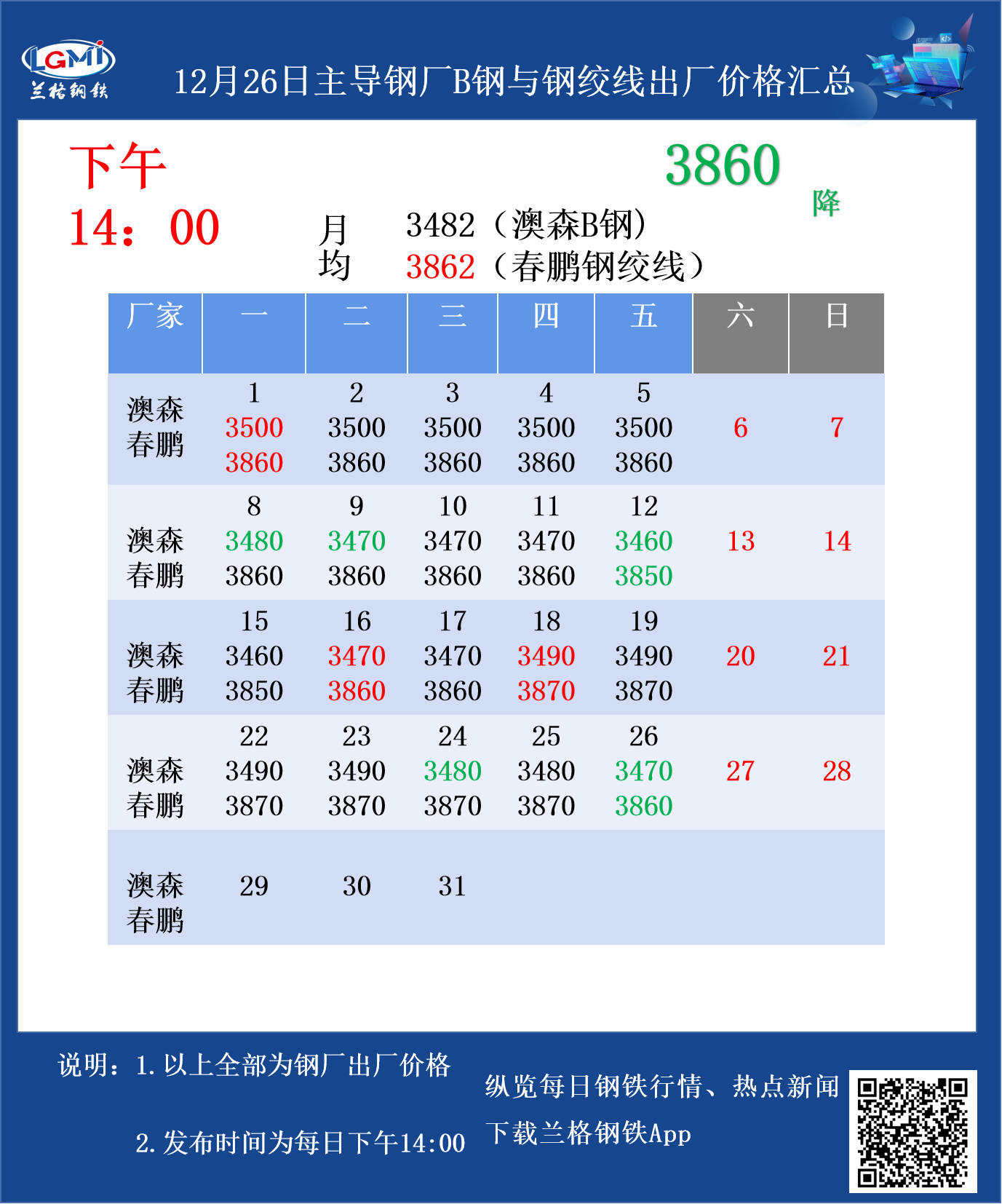 LGMI
兰格钢铁

12月26日主导钢厂B钢与钢绞线出厂价格汇总

下午
14：00

3860
降

月均
3482（澳森B钢）
3862（春鹏钢绞线）

| 厂家 | 一 | 二 | 三 | 四 | 五 | 六 | 日 |
|---|---|---|---|---|---|---|---|
| 澳森 春鹏 | 1 3500 3860 | 2 3500 3860 | 3 3500 3860 | 4 3500 3860 | 5 3500 3860 | 6 | 7 |
| 澳森 春鹏 | 8 3480 3860 | 9 3470 3860 | 10 3470 3860 | 11 3470 3860 | 12 3460 3850 | 13 | 14 |
| 澳森 春鹏 | 15 3460 3850 | 16 3470 3860 | 17 3470 3860 | 18 3490 3870 | 19 3490 3870 | 20 | 21 |
| 澳森 春鹏 | 22 3490 3870 | 23 3490 3870 | 24 3480 3870 | 25 3480 3870 | 26 3470 3860 | 27 | 28 |
| 澳森 春鹏 | 29 | 30 | 31 | | | | |

说明：1.以上全部为钢厂出厂价格

2.发布时间为每日下午14:00

纵览每日钢铁行情、热点新闻
下载兰格钢铁App